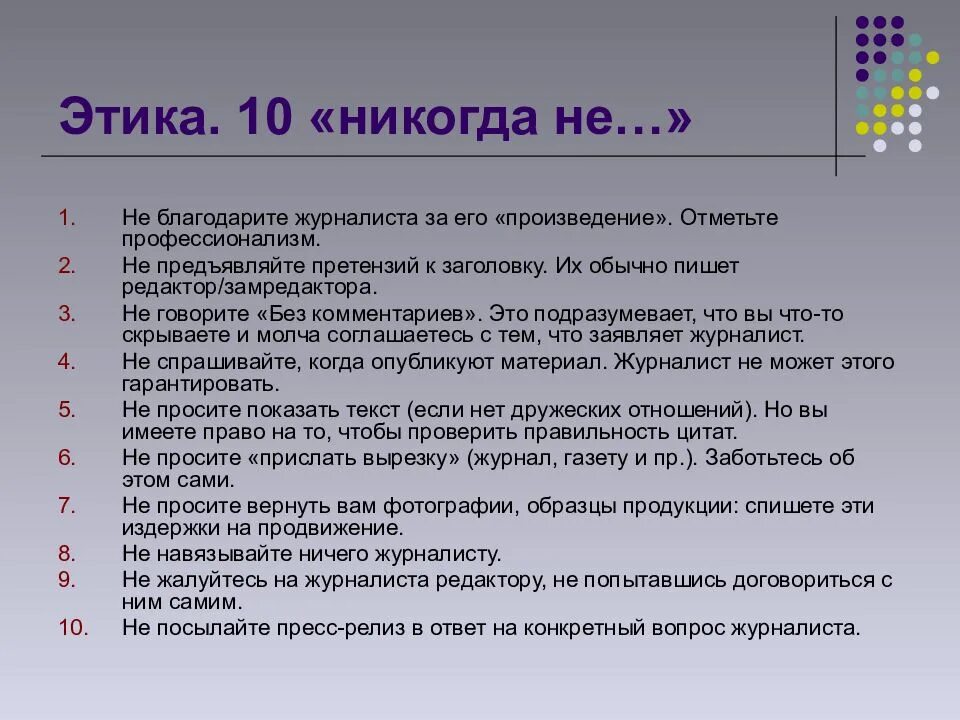 Этика. 10 «никогда не…»

1. Не благодарите журналиста за его «произведение». Отметьте профессионализм.
2. Не предъявляйте претензий к заголовку. Их обычно пишет редактор/замредактора.
3. Не говорите «Без комментариев». Это подразумевает, что вы что-то скрываете и молча соглашаетесь с тем, что заявляет журналист.
4. Не спрашивайте, когда опубликуют материал. Журналист не может этого гарантировать.
5. Не просите показать текст (если нет дружеских отношений). Но вы имеете право на то, чтобы проверить правильность цитат.
6. Не просите «прислать вырезку» (журнал, газету и пр.). Заботьтесь об этом сами.
7. Не просите вернуть вам фотографии, образцы продукции: спишете эти издержки на продвижение.
8. Не навязывайте ничего журналисту.
9. Не жалуйтесь на журналиста редактору, не попытавшись договориться с ним самим.
10. Не посылайте пресс-релиз в ответ на конкретный вопрос журналиста.